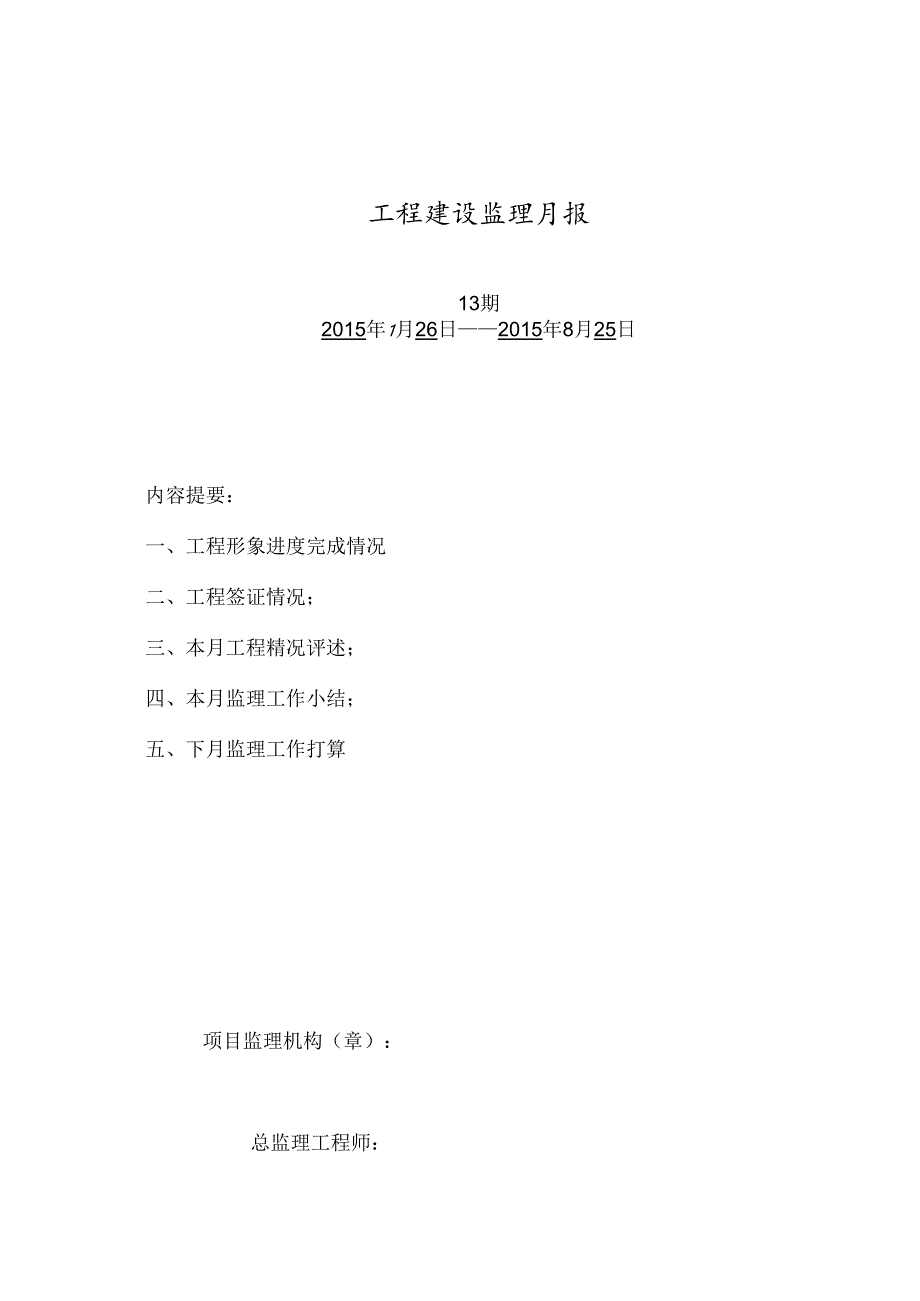 工程建设监理月报

13期
2015年7月26日——2015年8月25日

内容提要：

一、工程形象进度完成情况

二、工程签证情况；

三、本月工程精况评述；

四、本月监理工作小结；

五、下月监理工作打算

项目监理机构（章）：

总监理工程师：